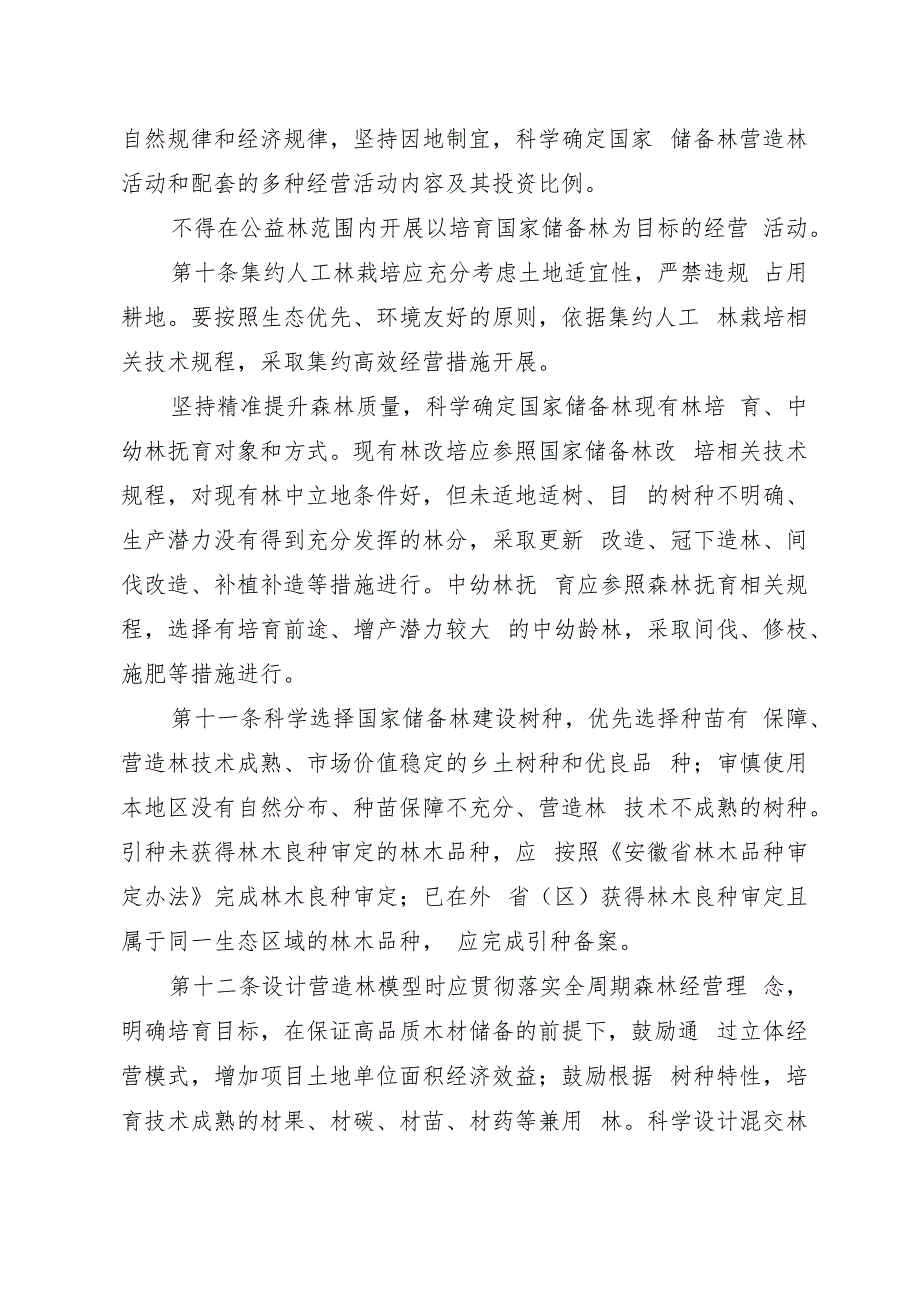 自然规律和经济规律，坚持因地制宜，科学确定国家 储备林营造林活动和配套的多种经营活动内容及其投资比例。

不得在公益林范围内开展以培育国家储备林为目标的经营 活动。

第十条集约人工林栽培应充分考虑土地适宜性，严禁违规 占用耕地。要按照生态优先、环境友好的原则，依据集约人工 林栽培相关技术规程，采取集约高效经营措施开展。

坚持精准提升森林质量，科学确定国家储备林现有林培 育、中幼林抚育对象和方式。现有林改培应参照国家储备林改 培相关技术规程，对现有林中立地条件好，但未适地适树、目 的树种不明确、生产潜力没有得到充分发挥的林分，采取更新 改造、冠下造林、间伐改造、补植补造等措施进行。中幼林抚 育应参照森林抚育相关规程，选择有培育前途、增产潜力较大 的中幼龄林，采取间伐、修枝、施肥等措施进行。

第十一条科学选择国家储备林建设树种，优先选择种苗有 保障、营造林技术成熟、市场价值稳定的乡土树种和优良品 种；审慎使用本地区没有自然分布、种苗保障不充分、营造林 技术不成熟的树种。引种未获得林木良种审定的林木品种，应 按照《安徽省林木品种审定办法》完成林木良种审定；已在外 省（区）获得林木良种审定且属于同一生态区域的林木品种， 应完成引种备案。

第十二条设计营造林模型时应贯彻落实全周期森林经营理 念，明确培育目标，在保证高品质木材储备的前提下，鼓励通 过立体经营模式，增加项目土地单位面积经济效益；鼓励根据 树种特性，培育技术成熟的材果、材碳、材苗、材药等兼用 林。科学设计混交林